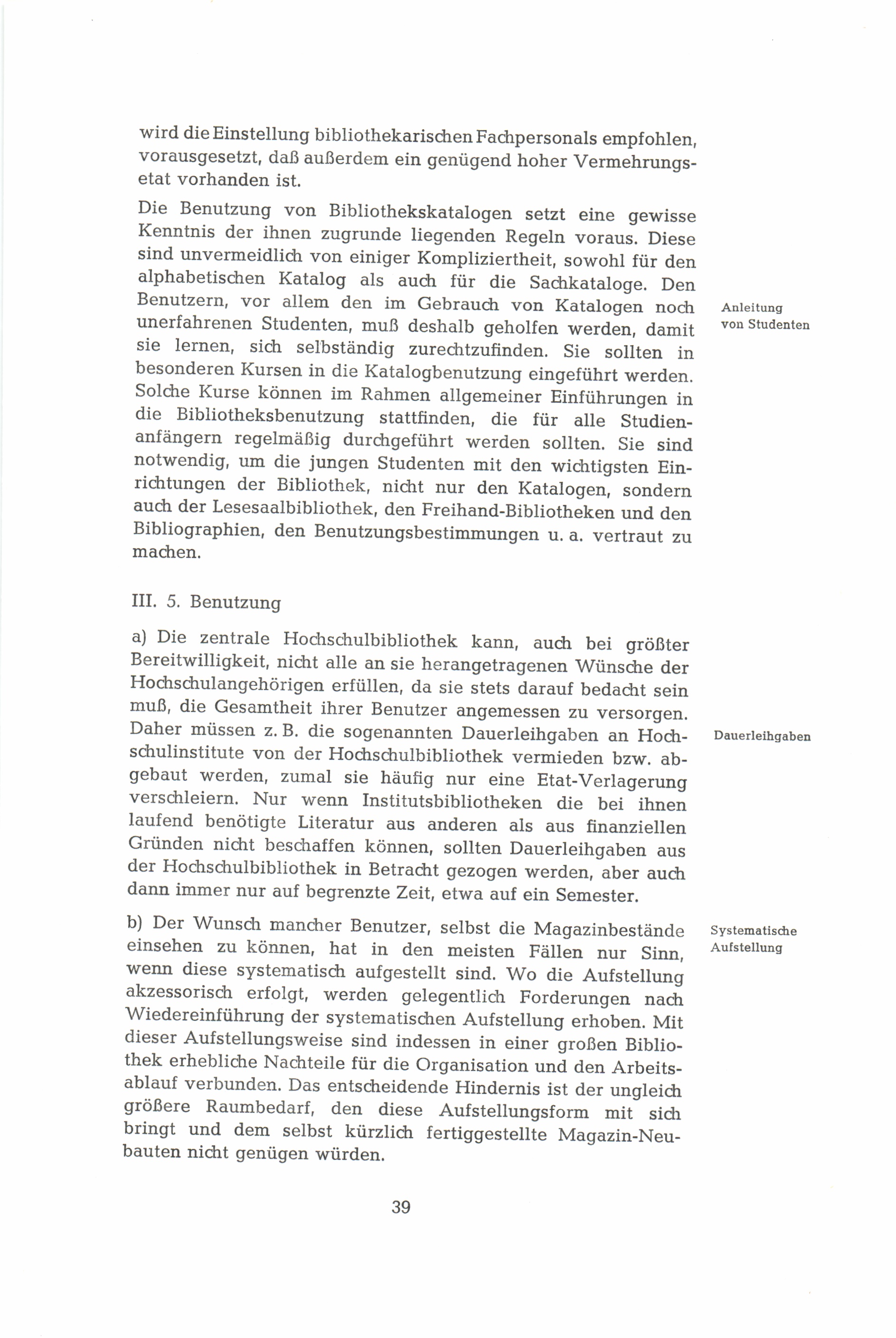 wird die Einstellung bibliothekarischen Fachpersonals empfohlen, vorausgesetzt, daß außerdem ein genügend hoher Vermehrungsetat vorhanden ist.

Die Benutzung von Bibliothekskatalogen setzt eine gewisse Kenntnis der ihnen zugrunde liegenden Regeln voraus. Diese sind unvermeidlich von einiger Kompliziertheit, sowohl für den alphabetischen Katalog als auch für die Sachkataloge. Den Benutzern, vor allem den im Gebrauch von Katalogen noch unerfahrenen Studenten, muß deshalb geholfen werden, damit sie lernen, sich selbständig zurechtzufinden. Sie sollten in besonderen Kursen in die Katalogbenutzung eingeführt werden. Solche Kurse können im Rahmen allgemeiner Einführungen in die Bibliotheksbenutzung stattfinden, die für alle Studienanfängern regelmäßig durchgeführt werden sollten. Sie sind notwendig, um die jungen Studenten mit den wichtigsten Einrichtungen der Bibliothek, nicht nur den Katalogen, sondern auch der Lesesaalbibliothek, den Freihand-Bibliotheken und den Bibliographien, den Benutzungsbestimmungen u. a. vertraut zu machen.

Anleitung von Studenten

III. 5. Benutzung

a) Die zentrale Hochschulbibliothek kann, auch bei größter Bereitwilligkeit, nicht alle an sie herangetragenen Wünsche der Hochschulangehörigen erfüllen, da sie stets darauf bedacht sein muß, die Gesamtheit ihrer Benutzer angemessen zu versorgen. Daher müssen z. B. die sogenannten Dauerleihgaben an Hochschulinstitute von der Hochschulbibliothek vermieden bzw. abgebaut werden, zumal sie häufig nur eine Etat-Verlagerung verschleiern. Nur wenn Institutsbibliotheken die bei ihnen laufend benötigte Literatur aus anderen als aus finanziellen Gründen nicht beschaffen können, sollten Dauerleihgaben aus der Hochschulbibliothek in Betracht gezogen werden, aber auch dann immer nur auf begrenzte Zeit, etwa auf ein Semester.

Dauerleihgaben

b) Der Wunsch mancher Benutzer, selbst die Magazinbestände einsehen zu können, hat in den meisten Fällen nur Sinn, wenn diese systematisch aufgestellt sind. Wo die Aufstellung akzessorisch erfolgt, werden gelegentlich Forderungen nach Wiedereinführung der systematischen Aufstellung erhoben. Mit dieser Aufstellungsweise sind indessen in einer großen Bibliothek erhebliche Nachteile für die Organisation und den Arbeitsablauf verbunden. Das entscheidende Hindernis ist der ungleich größere Raumbedarf, den diese Aufstellungsform mit sich bringt und dem selbst kürzlich fertiggestellte Magazin-Neubauten nicht genügen würden.

Systematische Aufstellung

39